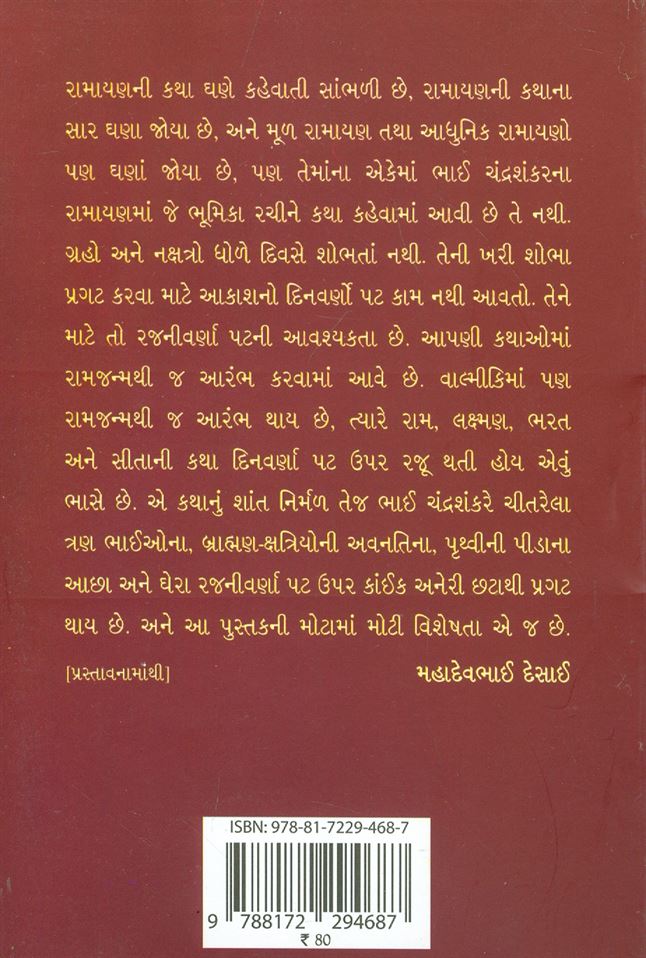 રામાયણની કથા ઘણે કહેવાતી સાંભળી છે, રામાયણની કથાના સાર ઘણા જોયા છે, અને મૂળ રામાયણ તથા આધુનિક રામાયણો પણ ઘણાં જોયા છે, પણ તેમાંના એકેમાં ભાઈ ચંદ્રશંકરના રામાયણમાં જે ભૂમિકા રચીને કથા કહેવામાં આવી છે તે નથી. ગ્રહો અને નક્ષત્રો ધોળે દિવસે શોભતાં નથી. તેની ખરી શોભા પ્રગટ કરવા માટે આકાશનો દિનવર્ણો પટ કામ નથી આવતો. તેને માટે તો રજનીવર્ણા પટની આવશ્યકતા છે. આપણી કથાઓમાં રામજન્મથી જ આરંભ કરવામાં આવે છે. વાલ્મીકિમાં પણ રામજન્મથી જ આરંભ થાય છે, ત્યારે રામ, લક્ષ્મણ, ભરત અને સીતાની કથા દિનવર્ણા પટ ઉપર રજૂ થતી હોય એવું ભાસે છે. એ કથાનું શાંત નિર્મળ તેજ ભાઈ ચંદ્રશંકરે ચીતરેલા ત્રણ ભાઈઓના, બ્રાહ્મણ-ક્ષત્રિયોની અવનતિના, પૃથ્વીની પીડાના આછા અને ઘેરા રજનીવર્ણા પટ ઉપર કાંઈક અનેરી છટાથી પ્રગટ થાય છે. અને આ પુસ્તકની મોટામાં મોટી વિશેષતા એ જ છે.

[પ્રસ્તાવનામાંથી]

મહાદેવભાઈ દેસાઈ

ISBN: 978-81-7229-468-7

9 788172 294687

₹ 80